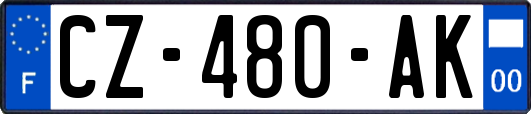 F
CZ-480-AK
00